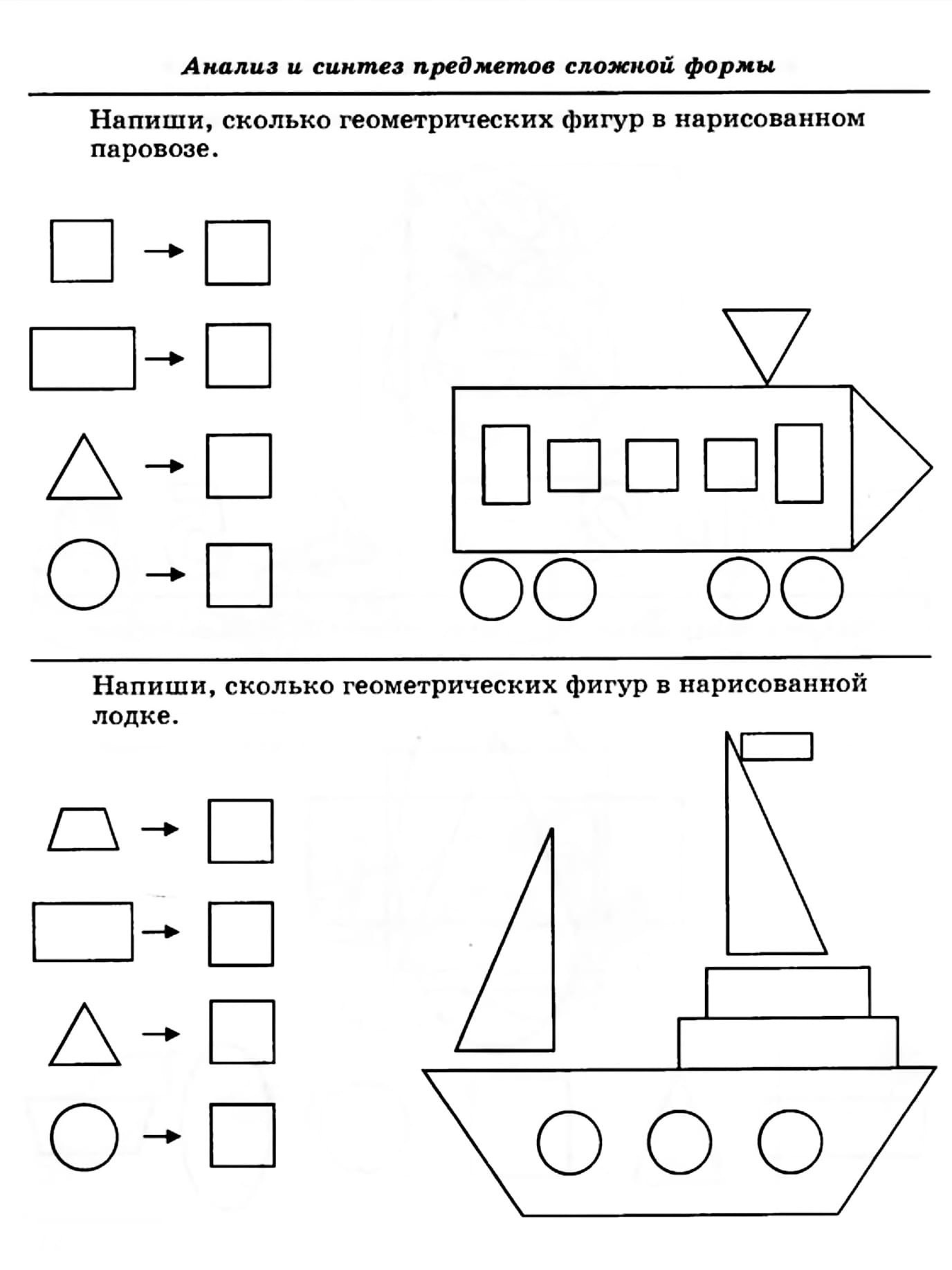 Анализ и синтез предметов сложной формы

Напиши, сколько геометрических фигур в нарисованном паровозе.

Напиши, сколько геометрических фигур в нарисованной лодке.